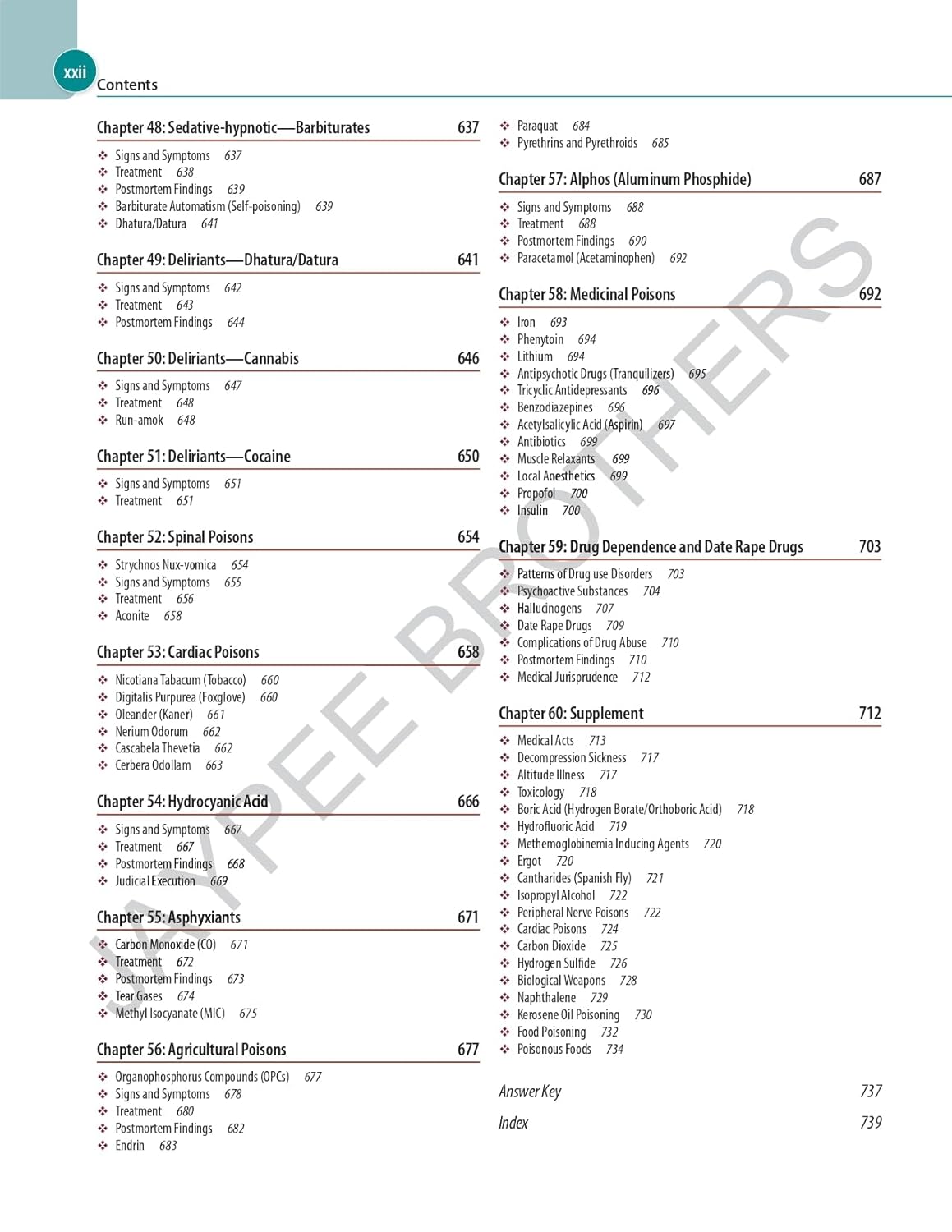 xxii Contents

Chapter 48: Sedative-hypnotic—Barbiturates 637

❖ Signs and Symptoms 637
❖ Treatment 638
❖ Postmortem Findings 639
❖ Barbiturate Automatism (Self-poisoning) 639
❖ Dhatura/Datura 641

Chapter 49: Deliriants—Dhatura/Datura 641

❖ Signs and Symptoms 642
❖ Treatment 643
❖ Postmortem Findings 644

Chapter 50: Deliriants—Cannabis 646

❖ Signs and Symptoms 647
❖ Treatment 648
❖ Run-amok 648

Chapter 51: Deliriants—Cocaine 650

❖ Signs and Symptoms 651
❖ Treatment 651

Chapter 52: Spinal Poisons 654

❖ Strychnos Nux-vomica 654
❖ Signs and Symptoms 655
❖ Treatment 656
❖ Aconite 658

Chapter 53: Cardiac Poisons 658

❖ Nicotiana Tabacum (Tobacco) 660
❖ Digitalis Purpurea (Foxglove) 660
❖ Oleander (Kaner) 661
❖ Nerium Odorum 662
❖ Cascabela Thevetia 662
❖ Cerbera Odollam 663

Chapter 54: Hydrocyanic Acid 666

❖ Signs and Symptoms 667
❖ Treatment 667
❖ Postmortem Findings 668
❖ Judicial Execution 669

Chapter 55: Asphyxiants 671

❖ Carbon Monoxide (CO) 671
❖ Treatment 672
❖ Postmortem Findings 673
❖ Tear Gases 674
❖ Methyl Isocyanate (MIC) 675

Chapter 56: Agricultural Poisons 677

❖ Organophosphorus Compounds (OPCs) 677
❖ Signs and Symptoms 678
❖ Treatment 680
❖ Postmortem Findings 682
❖ Endrin 683

❖ Paraquat 684
❖ Pyrethrins and Pyrethroids 685

Chapter 57: Alphos (Aluminum Phosphide) 687

❖ Signs and Symptoms 688
❖ Treatment 688
❖ Postmortem Findings 690
❖ Paracetamol (Acetaminophen) 692

Chapter 58: Medicinal Poisons 692

❖ Iron 693
❖ Phenytoin 694
❖ Lithium 694
❖ Antipsychotic Drugs (Tranquilizers) 695
❖ Tricyclic Antidepressants 696
❖ Benzodiazepines 696
❖ Acetylsalicylic Acid (Aspirin) 697
❖ Antibiotics 699
❖ Muscle Relaxants 699
❖ Local Anesthetics 699
❖ Propofol 700
❖ Insulin 700

Chapter 59: Drug Dependence and Date Rape Drugs 703

❖ Patterns of Drug use Disorders 703
❖ Psychoactive Substances 704
❖ Hallucinogens 707
❖ Date Rape Drugs 709
❖ Complications of Drug Abuse 710
❖ Postmortem Findings 710
❖ Medical Jurisprudence 712

Chapter 60: Supplement 712

❖ Medical Acts 713
❖ Decompression Sickness 717
❖ Altitude Illness 717
❖ Toxicology 718
❖ Boric Acid (Hydrogen Borate/Orthoboric Acid) 718
❖ Hydrofluoric Acid 719
❖ Methemoglobinemia Inducing Agents 720
❖ Ergot 720
❖ Cantharides (Spanish Fly) 721
❖ Isopropyl Alcohol 722
❖ Peripheral Nerve Poisons 722
❖ Cardiac Poisons 724
❖ Carbon Dioxide 725
❖ Hydrogen Sulfide 726
❖ Biological Weapons 728
❖ Naphthalene 729
❖ Kerosene Oil Poisoning 730
❖ Food Poisoning 732
❖ Poisonous Foods 734

Answer Key 737

Index 739

JAYPEE BROTHERS